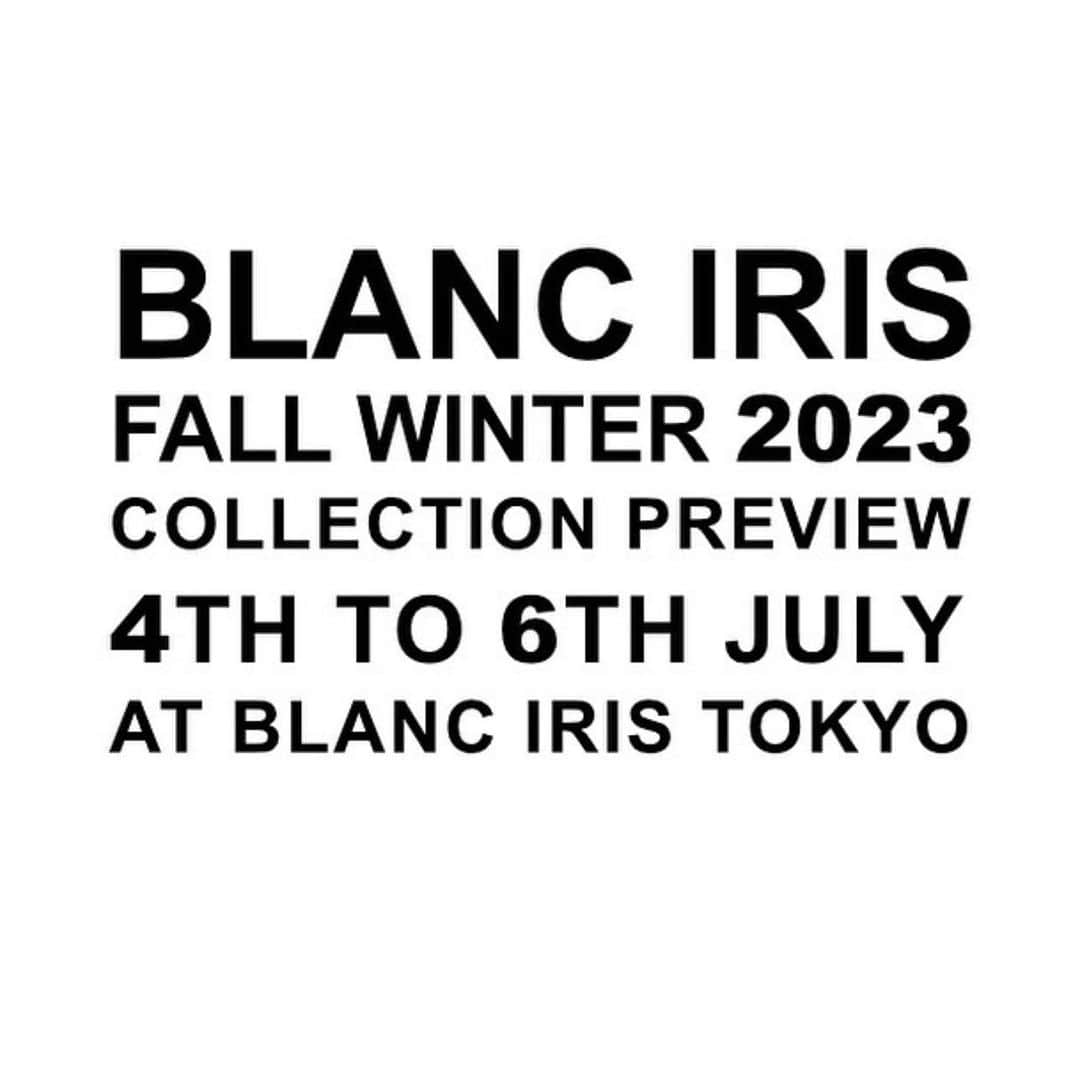 BLANC IRIS
FALL WINTER 2023
COLLECTION PREVIEW
4TH TO 6TH JULY
AT BLANC IRIS TOKYO